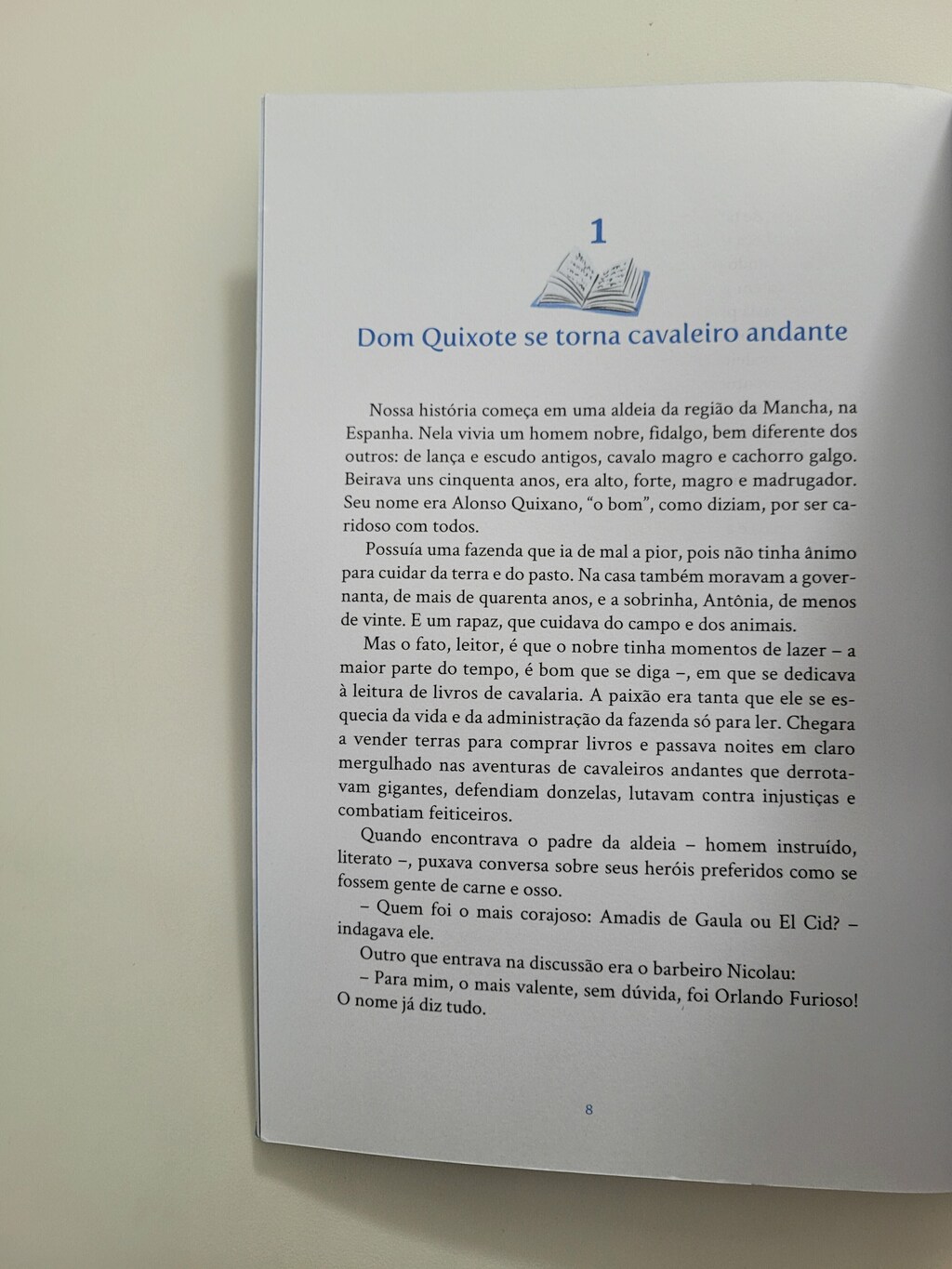 1

Dom Quixote se torna cavaleiro andante

Nossa história começa em uma aldeia da região da Mancha, na Espanha. Nela vivia um homem nobre, fidalgo, bem diferente dos outros: de lança e escudo antigos, cavalo magro e cachorro galgo. Beirava uns cinquenta anos, era alto, forte, magro e madrugador. Seu nome era Alonso Quixano, "o bom", como diziam, por ser caridoso com todos.

Possuía uma fazenda que ia de mal a pior, pois não tinha ânimo para cuidar da terra e do pasto. Na casa também moravam a governanta, de mais de quarenta anos, e a sobrinha, Antônia, de menos de vinte. E um rapaz, que cuidava do campo e dos animais.

Mas o fato, leitor, é que o nobre tinha momentos de lazer – a maior parte do tempo, é bom que se diga –, em que se dedicava à leitura de livros de cavalaria. A paixão era tanta que ele se esquecia da vida e da administração da fazenda só para ler. Chegara a vender terras para comprar livros e passava noites em claro mergulhado nas aventuras de cavaleiros andantes que derrotavam gigantes, defendiam donzelas, lutavam contra injustiças e combatiam feiticeiros.

Quando encontrava o padre da aldeia – homem instruído, literato –, puxava conversa sobre seus heróis preferidos como se fossem gente de carne e osso.

– Quem foi o mais corajoso: Amadis de Gaula ou El Cid? – indagava ele.

Outro que entrava na discussão era o barbeiro Nicolau:

– Para mim, o mais valente, sem dúvida, foi Orlando Furioso! O nome já diz tudo.

8